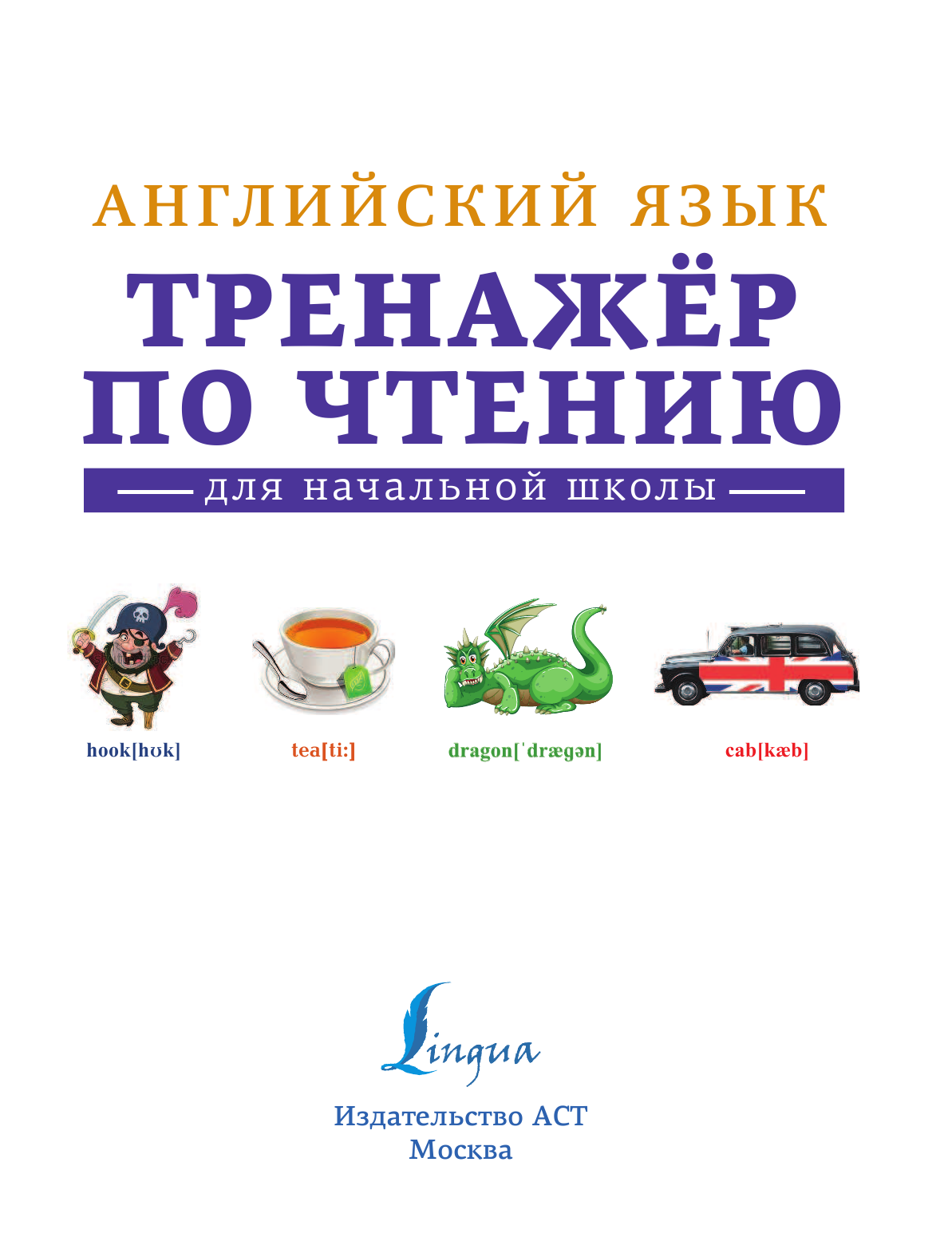 АНГЛИЙСКИЙ ЯЗЫК

ТРЕНАЖЁР ПО ЧТЕНИЮ

для начальной школы

hook[hʊk]

tea[ti:]

dragon[ˈdrægən]

cab[kæb]

Lingua

Издательство АСТ
Москва